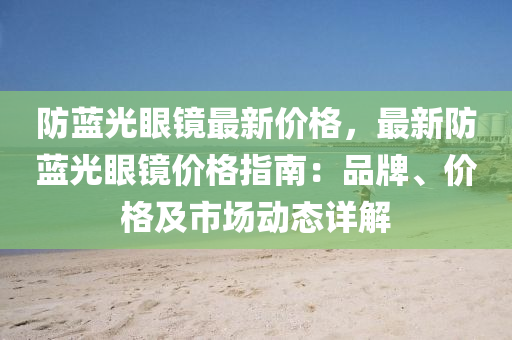 防蓝光眼镜最新价格，最新防蓝光眼镜价格指南：品牌、价格及市场动态详解